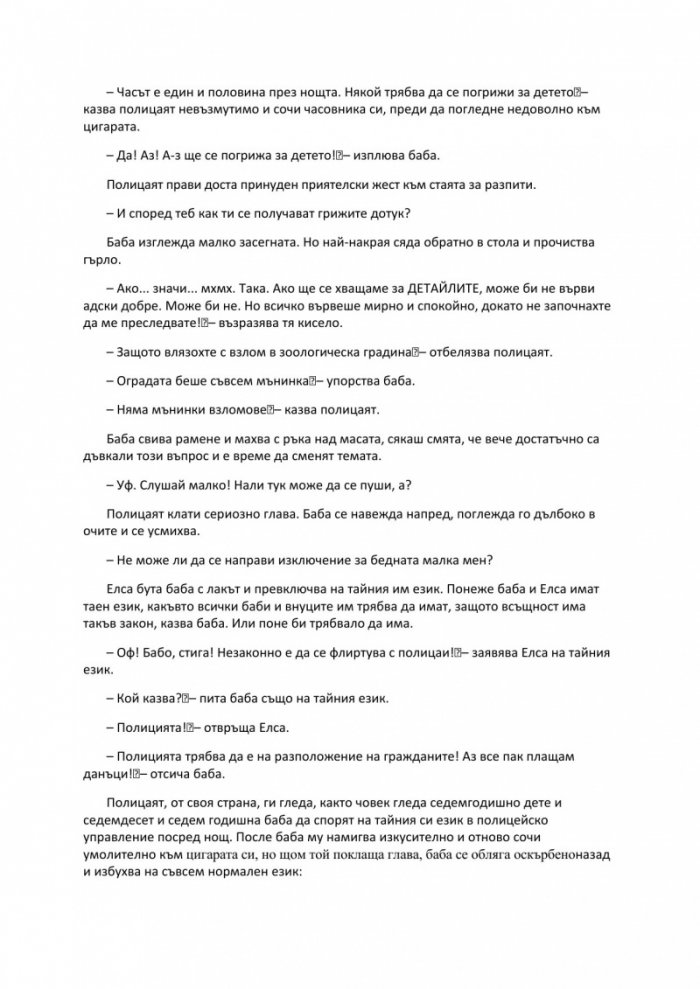 – Часът е един и половина през нощта. Някой трябва да се погрижи за детето⍰– казва полицаят невъзмутимо и сочи часовника си, преди да погледне недоволно към цигарата.

– Да! Аз! А-з ще се погрижа за детето!⍰– изплюва баба.

Полицаят прави доста принуден приятелски жест към стаята за разпити.

– И според теб как ти се получават грижите дотук?

Баба изглежда малко засегната. Но най-накрая сяда обратно в стола и прочиства гърло.

– Ако... значи... мхмх. Така. Ако ще се хващаме за ДЕТАЙЛИТЕ, може би не върви адски добре. Може би не. Но всичко вървеше мирно и спокойно, докато не започнахте да ме преследвате!⍰– възразява тя кисело.

– Защото влязохте с взлом в зоологическа градина⍰– отбелязва полицаят.

– Оградата беше съвсем мънинка⍰– упорства баба.

– Няма мънинки взломове⍰– казва полицаят.

Баба свива рамене и махва с ръка над масата, сякаш смята, че вече достатъчно са дъвкали този въпрос и е време да сменят темата.

– Уф. Слушай малко! Нали тук може да се пуши, а?

Полицаят клати сериозно глава. Баба се навежда напред, поглежда го дълбоко в очите и се усмихва.

– Не може ли да се направи изключение за бедната малка мен?

Елса бута баба с лакът и превключва на тайния им език. Понеже баба и Елса имат таен език, какъвто всички баби и внуците им трябва да имат, защото всъщност има такъв закон, казва баба. Или поне би трябвало да има.

– Оф! Бабо, стига! Незаконно е да се флиртува с полицаи!⍰– заявява Елса на тайния език.

– Кой казва?⍰– пита баба също на тайния език.

– Полицията!⍰– отвръща Елса.

– Полицията трябва да е на разположение на гражданите! Аз все пак плащам данъци!⍰– отсича баба.

Полицаят, от своя страна, ги гледа, както човек гледа седемгодишно дете и седемдесет и седем годишна баба да спорят на тайния си език в полицейско управление посред нощ. После баба му намигва изкусително и отново сочи умолително към цигарата си, но щом той поклаща глава, баба се обляга оскърбеноназад и избухва на съвсем нормален език: